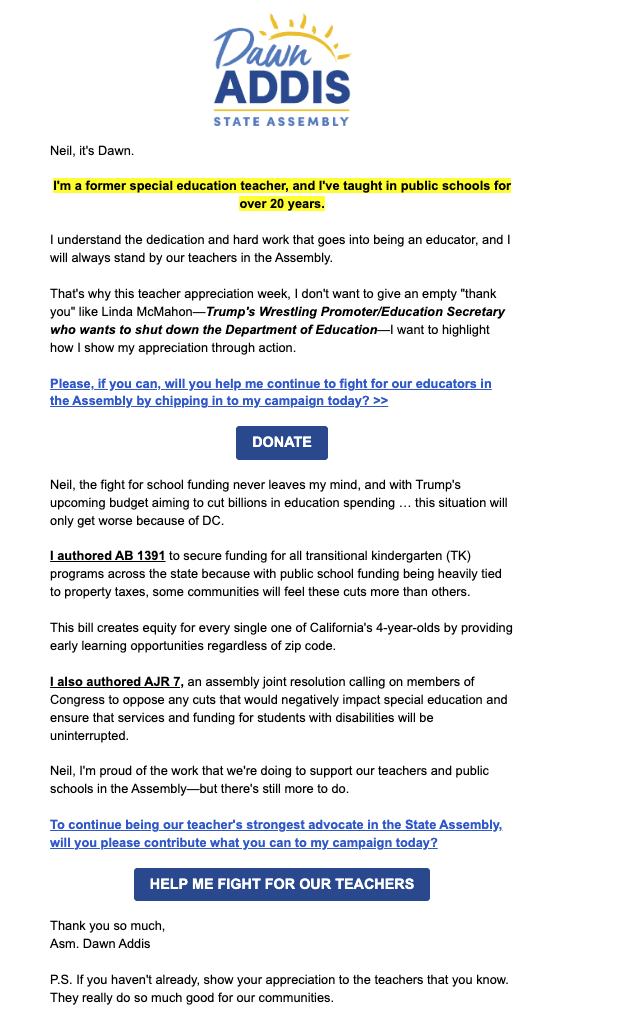 Dawn
ADDIS
STATE ASSEMBLY

Neil, it's Dawn.

I'm a former special education teacher, and I've taught in public schools for over 20 years.

I understand the dedication and hard work that goes into being an educator, and I will always stand by our teachers in the Assembly.

That's why this teacher appreciation week, I don't want to give an empty "thank you" like Linda McMahon—Trump's Wrestling Promoter/Education Secretary who wants to shut down the Department of Education—I want to highlight how I show my appreciation through action.

Please, if you can, will you help me continue to fight for our educators in the Assembly by chipping in to my campaign today? >>

DONATE

Neil, the fight for school funding never leaves my mind, and with Trump's upcoming budget aiming to cut billions in education spending … this situation will only get worse because of DC.

I authored AB 1391 to secure funding for all transitional kindergarten (TK) programs across the state because with public school funding being heavily tied to property taxes, some communities will feel these cuts more than others.

This bill creates equity for every single one of California's 4-year-olds by providing early learning opportunities regardless of zip code.

I also authored AJR 7, an assembly joint resolution calling on members of Congress to oppose any cuts that would negatively impact special education and ensure that services and funding for students with disabilities will be uninterrupted.

Neil, I'm proud of the work that we're doing to support our teachers and public schools in the Assembly—but there's still more to do.

To continue being our teacher's strongest advocate in the State Assembly, will you please contribute what you can to my campaign today?

HELP ME FIGHT FOR OUR TEACHERS

Thank you so much,
Asm. Dawn Addis

P.S. If you haven't already, show your appreciation to the teachers that you know. They really do so much good for our communities.